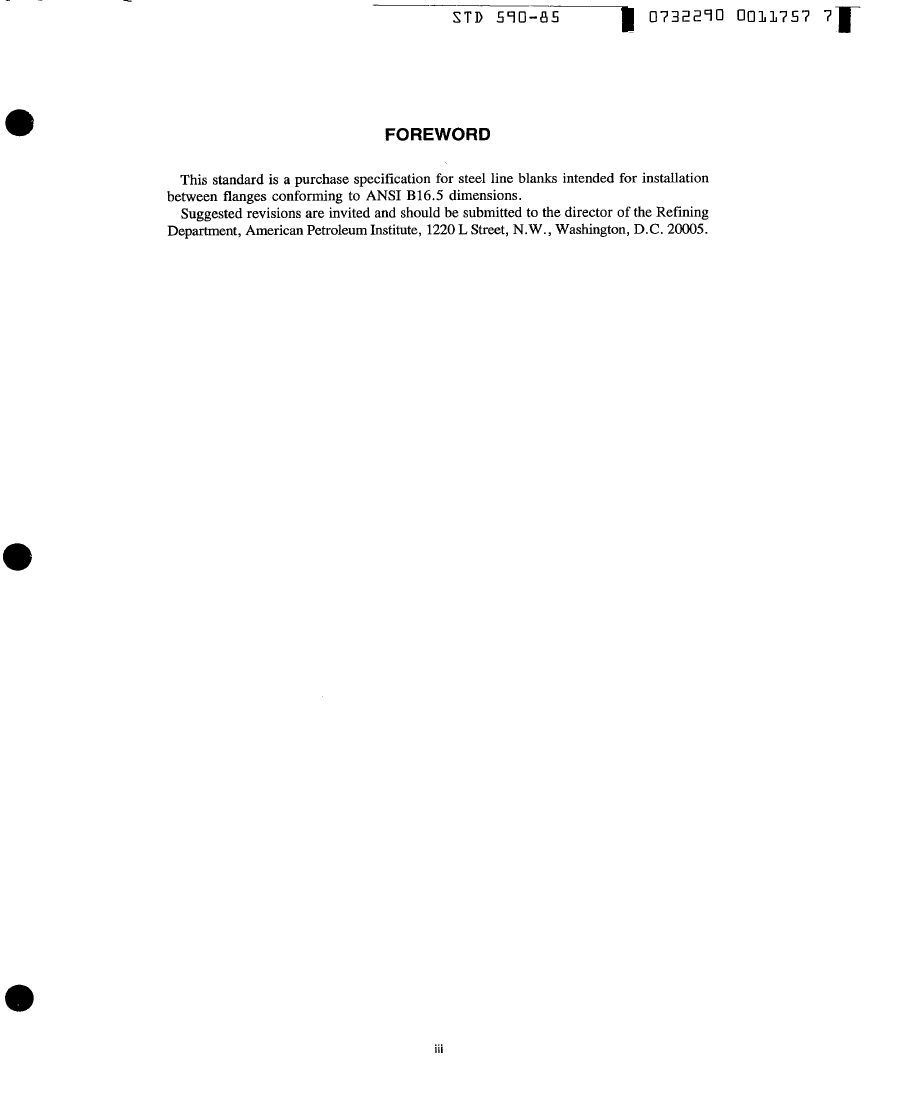 STD 590-85 0732290 0011757 7

FOREWORD

This standard is a purchase specification for steel line blanks intended for installation between flanges conforming to ANSI B16.5 dimensions.

Suggested revisions are invited and should be submitted to the director of the Refining Department, American Petroleum Institute, 1220 L Street, N.W., Washington, D.C. 20005.

iii